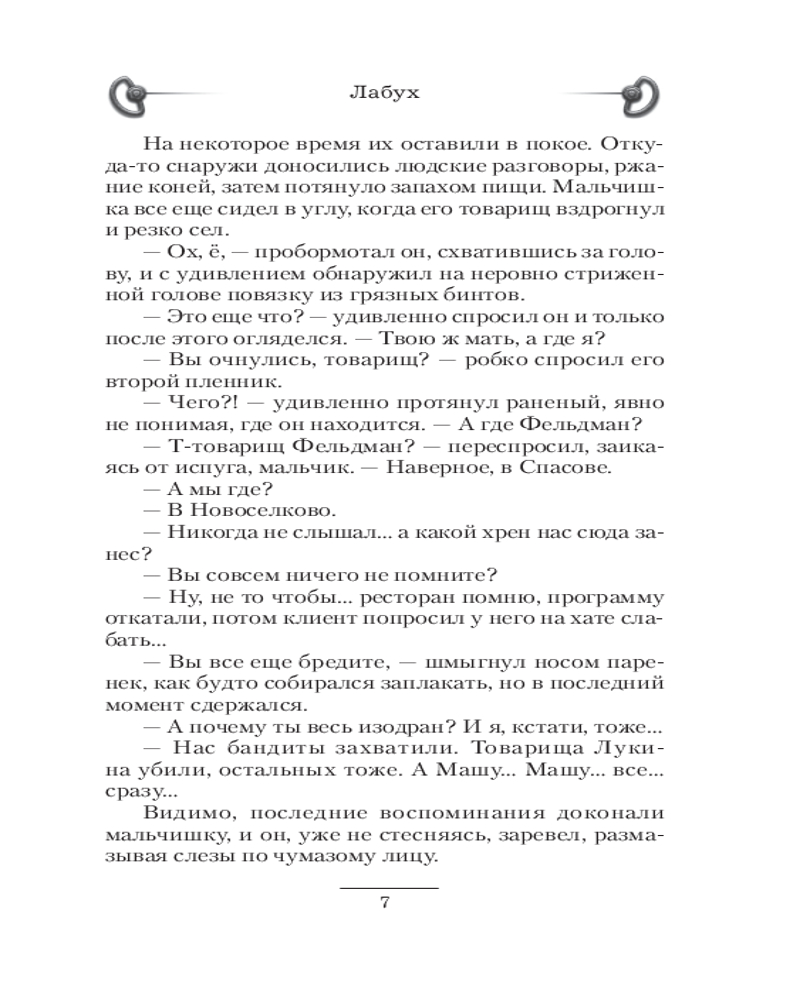 Лабух

На некоторое время их оставили в покое. Откуда-то снаружи доносились людские разговоры, ржание коней, затем потянуло запахом пищи. Мальчишка все еще сидел в углу, когда его товарищ вздрогнул и резко сел.

— Ох, ё, — пробормотал он, схватившись за голову, и с удивлением обнаружил на неровно стриженной голове повязку из грязных бинтов.

— Это еще что? — удивленно спросил он и только после этого огляделся. — Твою ж мать, а где я?

— Вы очнулись, товарищ? — робко спросил его второй пленник.

— Чего?! — удивленно протянул раненый, явно не понимая, где он находится. — А где Фельдман?

— Т-товарищ Фельдман? — переспросил, заикаясь от испуга, мальчик. — Наверное, в Спасове.

— А мы где?

— В Новоселково.

— Никогда не слышал... а какой хрен нас сюда занес?

— Вы совсем ничего не помните?

— Ну, не то чтобы... ресторан помню, программу откатали, потом клиент попросил у него на хате слабать...

— Вы все еще бредите, — шмыгнул носом паренек, как будто собирался заплакать, но в последний момент сдержался.

— А почему ты весь изодран? И я, кстати, тоже...

— Нас бандиты захватили. Товарища Лукина убили, остальных тоже. А Машу... Машу... все... сразу...

Видимо, последние воспоминания доконали мальчишку, и он, уже не стесняясь, заревел, размазывая слезы по чумазому лицу.

7